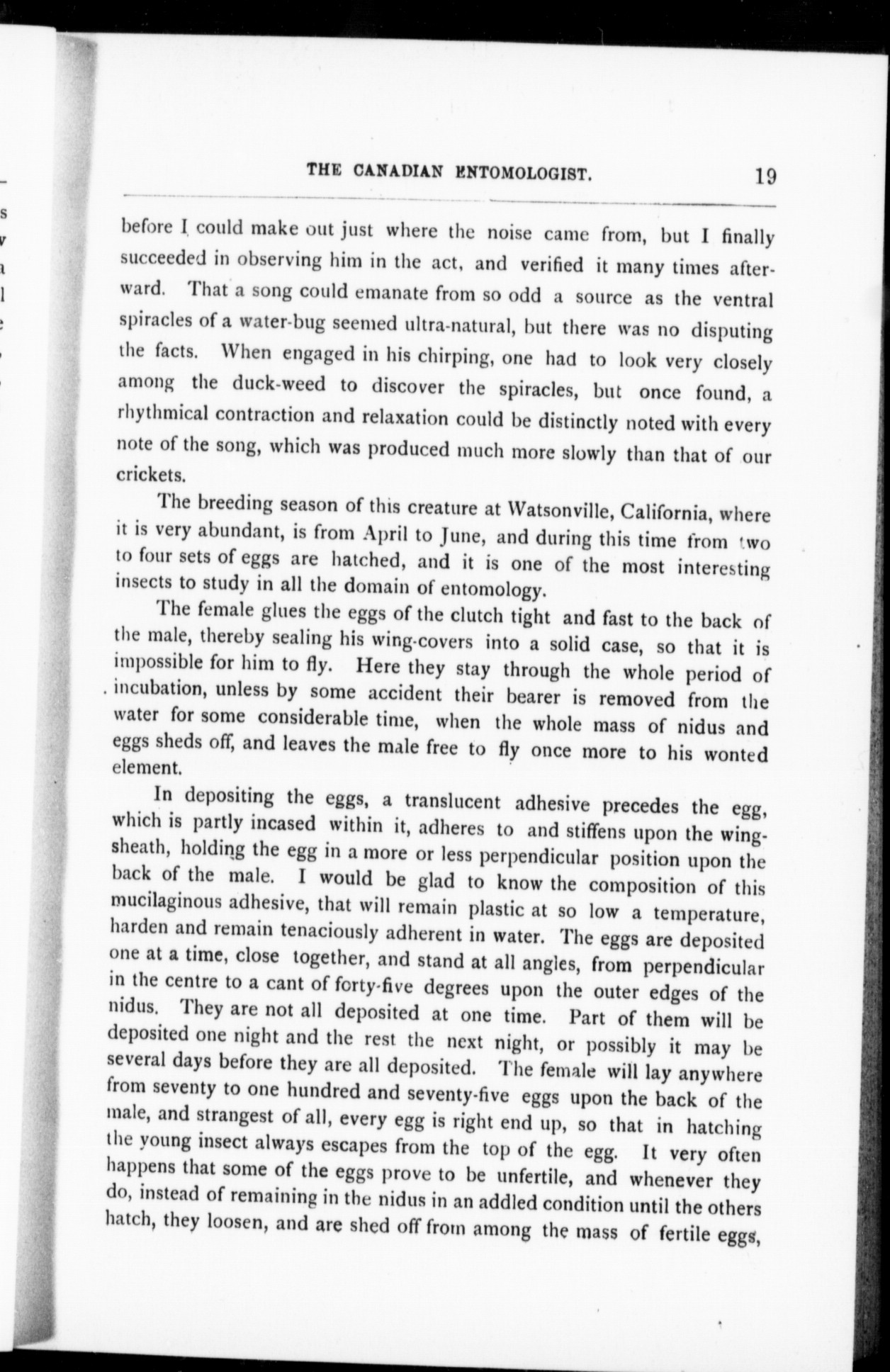 THE CANADIAN ENTOMOLOGIST. 19

before I could make out just where the noise came from, but I finally succeeded in observing him in the act, and verified it many times afterward. That a song could emanate from so odd a source as the ventral spiracles of a water-bug seemed ultra-natural, but there was no disputing the facts. When engaged in his chirping, one had to look very closely among the duck-weed to discover the spiracles, but once found, a rhythmical contraction and relaxation could be distinctly noted with every note of the song, which was produced much more slowly than that of our crickets.

The breeding season of this creature at Watsonville, California, where it is very abundant, is from April to June, and during this time from two to four sets of eggs are hatched, and it is one of the most interesting insects to study in all the domain of entomology.

The female glues the eggs of the clutch tight and fast to the back of the male, thereby sealing his wing-covers into a solid case, so that it is impossible for him to fly. Here they stay through the whole period of incubation, unless by some accident their bearer is removed from the water for some considerable time, when the whole mass of nidus and eggs sheds off, and leaves the male free to fly once more to his wonted element.

In depositing the eggs, a translucent adhesive precedes the egg, which is partly incased within it, adheres to and stiffens upon the wing-sheath, holding the egg in a more or less perpendicular position upon the back of the male. I would be glad to know the composition of this mucilaginous adhesive, that will remain plastic at so low a temperature, harden and remain tenaciously adherent in water. The eggs are deposited one at a time, close together, and stand at all angles, from perpendicular in the centre to a cant of forty-five degrees upon the outer edges of the nidus. They are not all deposited at one time. Part of them will be deposited one night and the rest the next night, or possibly it may be several days before they are all deposited. The female will lay anywhere from seventy to one hundred and seventy-five eggs upon the back of the male, and strangest of all, every egg is right end up, so that in hatching the young insect always escapes from the top of the egg. It very often happens that some of the eggs prove to be unfertile, and whenever they do, instead of remaining in the nidus in an addled condition until the others hatch, they loosen, and are shed off from among the mass of fertile eggs,